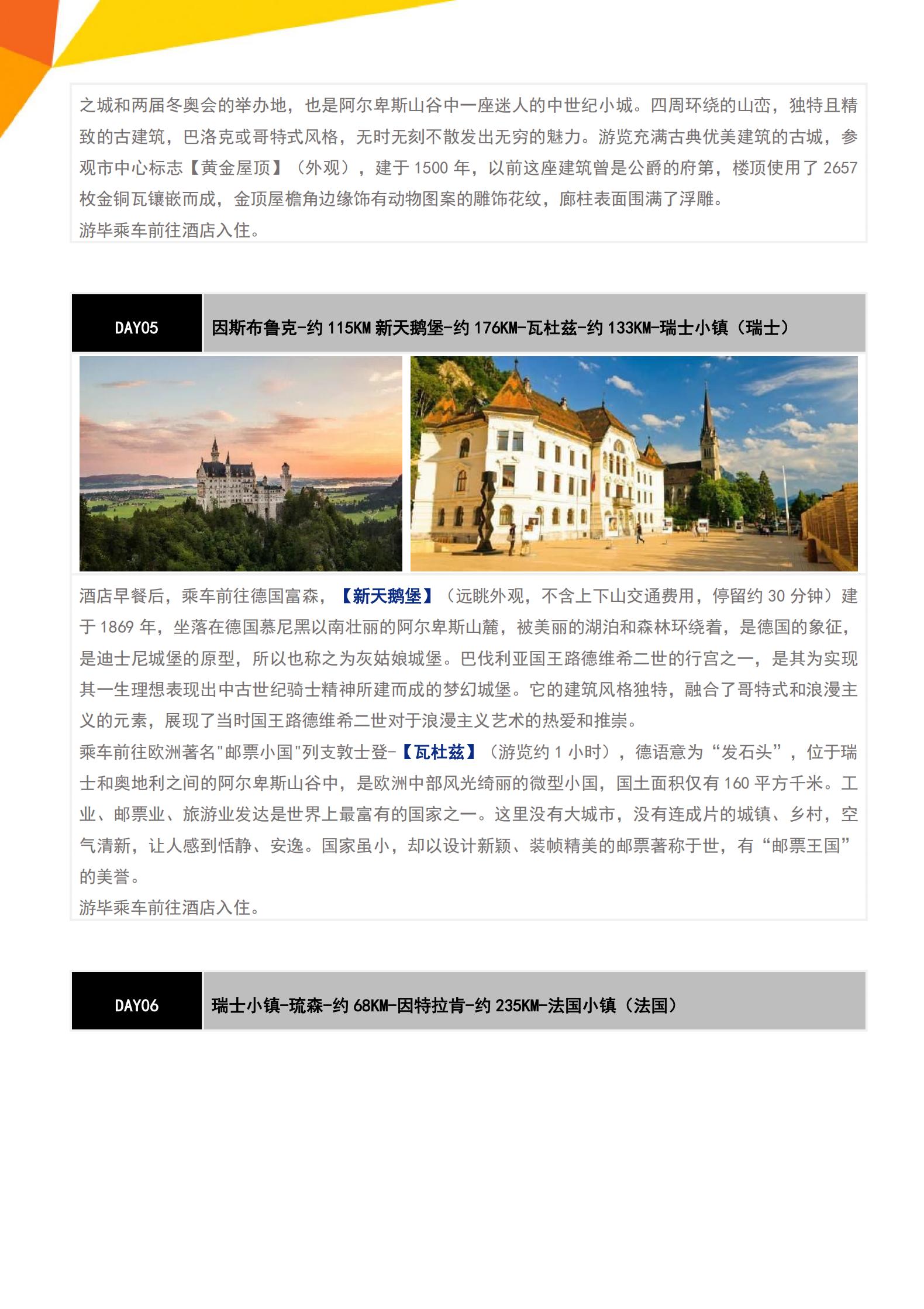 之城和两届冬奥会的举办地，也是阿尔卑斯山谷中一座迷人的中世纪小城。四周环绕的山峦，独特且精致的古建筑，巴洛克或哥特式风格，无时无刻不散发出无穷的魅力。游览充满古典优美建筑的古城，参观市中心标志【黄金屋顶】（外观），建于 1500 年，以前这座建筑曾是公爵的府第，楼顶使用了 2657 枚金铜瓦镶嵌而成，金顶屋檐角边缘饰有动物图案的雕饰花纹，廊柱表面围满了浮雕。
游毕乘车前往酒店入住。

DAY05 因斯布鲁克-约 115KM 新天鹅堡-约 176KM-瓦杜兹-约 133KM-瑞士小镇（瑞士）

酒店早餐后，乘车前往德国富森，【新天鹅堡】（远眺外观，不含上下山交通费用，停留约 30 分钟）建于 1869 年，坐落在德国慕尼黑以南壮丽的阿尔卑斯山麓，被美丽的湖泊和森林环绕着，是德国的象征，是迪士尼城堡的原型，所以也称之为灰姑娘城堡。巴伐利亚国王路德维希二世的行宫之一，是其为实现其一生理想表现出中古世纪骑士精神所建而成的梦幻城堡。它的建筑风格独特，融合了哥特式和浪漫主义的元素，展现了当时国王路德维希二世对于浪漫主义艺术的热爱和推崇。
乘车前往欧洲著名"邮票小国"列支敦士登-【瓦杜兹】（游览约 1 小时），德语意为“发石头”，位于瑞士和奥地利之间的阿尔卑斯山谷中，是欧洲中部风光绮丽的微型小国，国土面积仅有 160 平方千米。工业、邮票业、旅游业发达是世界上最富有的国家之一。这里没有大城市，没有连成片的城镇、乡村，空气清新，让人感到恬静、安逸。国家虽小，却以设计新颖、装帧精美的邮票著称于世，有“邮票王国”的美誉。
游毕乘车前往酒店入住。

DAY06 瑞士小镇-琉森-约 68KM-因特拉肯-约 235KM-法国小镇（法国）